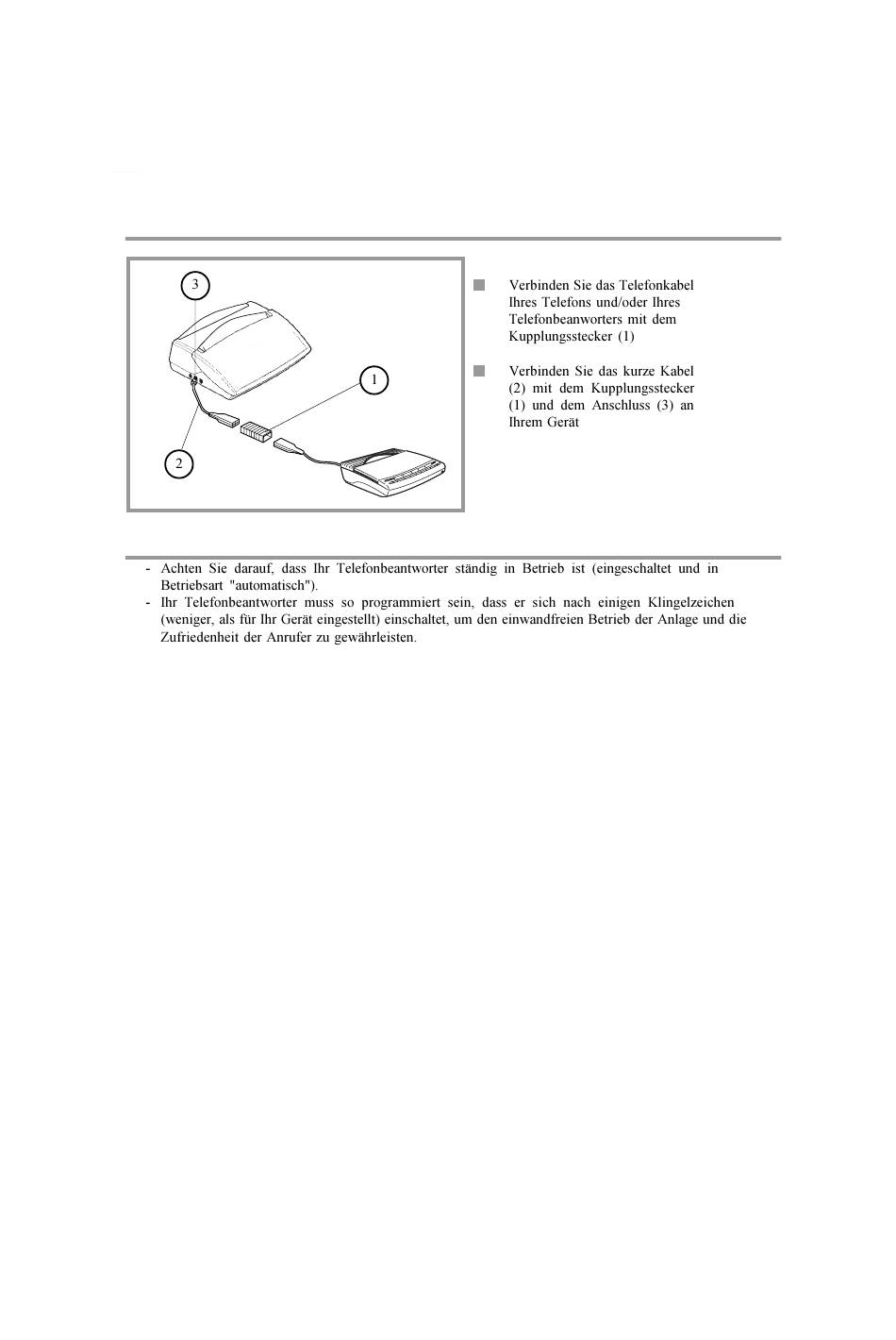 3

1

2

Verbinden Sie das Telefonkabel Ihres Telefons und/oder Ihres Telefonbeanworters mit dem Kupplungsstecker (1)

Verbinden Sie das kurze Kabel (2) mit dem Kupplungsstecker (1) und dem Anschluss (3) an Ihrem Gerät

- Achten Sie darauf, dass Ihr Telefonbeantworter ständig in Betrieb ist (eingeschaltet und in Betriebsart "automatisch").
- Ihr Telefonbeantworter muss so programmiert sein, dass er sich nach einigen Klingelzeichen (weniger, als für Ihr Gerät eingestellt) einschaltet, um den einwandfreien Betrieb der Anlage und die Zufriedenheit der Anrufer zu gewährleisten.